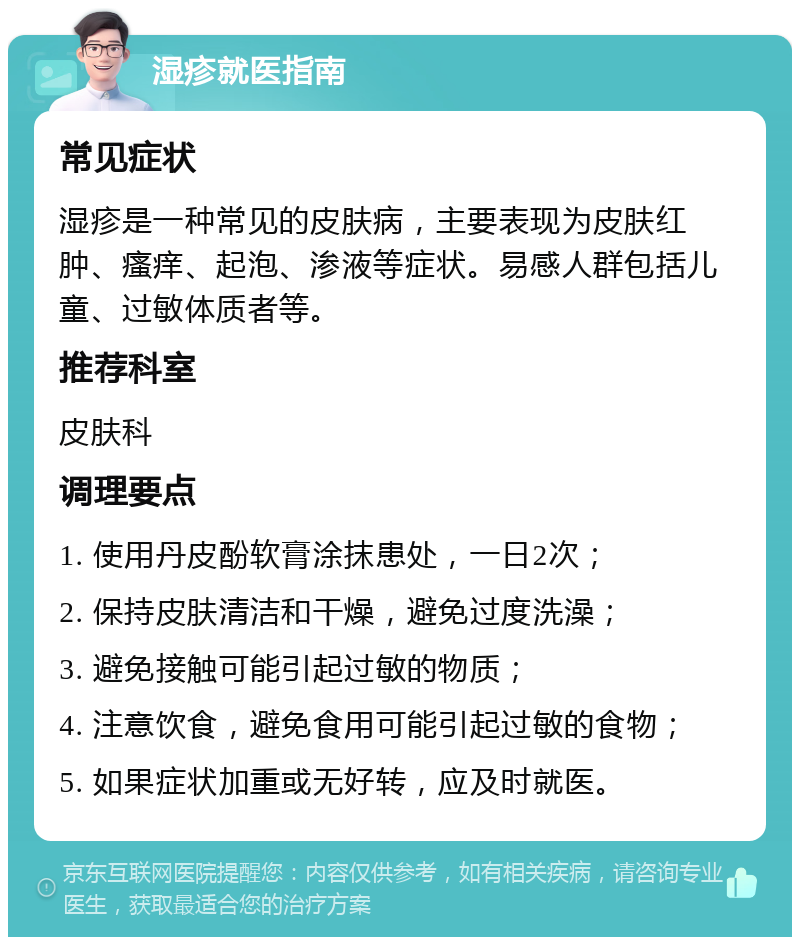 湿疹就医指南

常见症状

湿疹是一种常见的皮肤病，主要表现为皮肤红肿、瘙痒、起泡、渗液等症状。易感人群包括儿童、过敏体质者等。

推荐科室

皮肤科

调理要点

1. 使用丹皮酚软膏涂抹患处，一日2次；

2. 保持皮肤清洁和干燥，避免过度洗澡；

3. 避免接触可能引起过敏的物质；

4. 注意饮食，避免食用可能引起过敏的食物；

5. 如果症状加重或无好转，应及时就医。

京东互联网医院提醒您：内容仅供参考，如有相关疾病，请咨询专业医生，获取最适合您的治疗方案